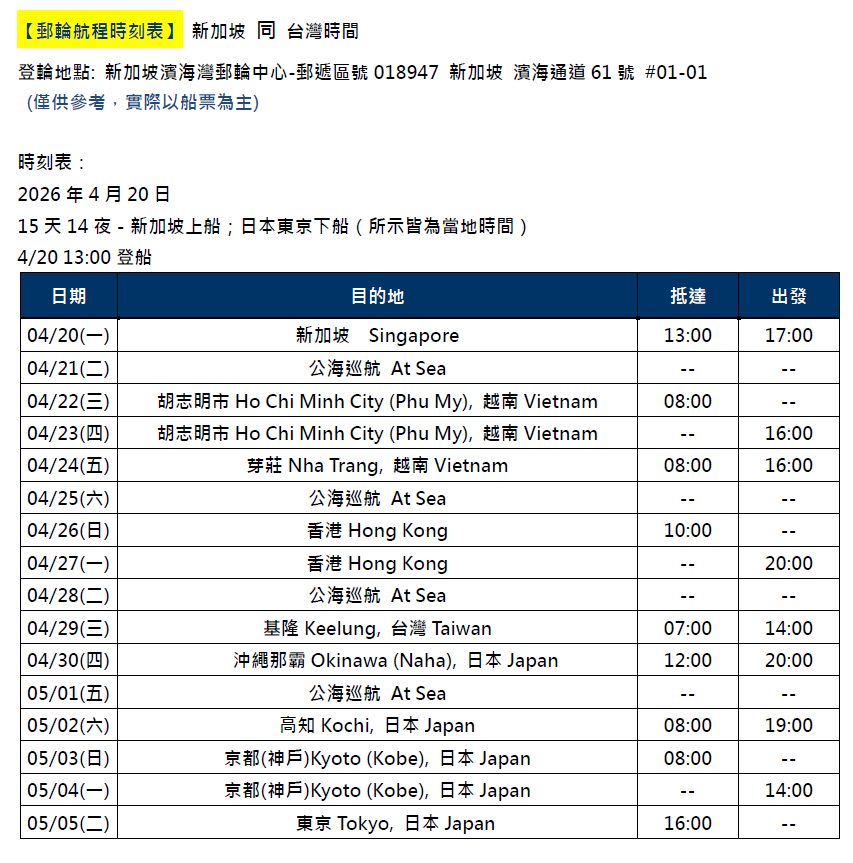 【郵輪航程時刻表】 新加坡 同 台灣時間

登輪地點: 新加坡濱海灣郵輪中心-郵遞區號 018947 新加坡 濱海通道 61 號 #01-01
(僅供參考，實際以船票為主)

時刻表：
2026 年 4 月 20 日
15 天 14 夜 - 新加坡上船；日本東京下船（所示皆為當地時間）
4/20 13:00 登船

| 日期 | 目的地 | 抵達 | 出發 |
|---|---|---|---|
| 04/20(一) | 新加坡 Singapore | 13:00 | 17:00 |
| 04/21(二) | 公海巡航 At Sea | -- | -- |
| 04/22(三) | 胡志明市 Ho Chi Minh City (Phu My), 越南 Vietnam | 08:00 | -- |
| 04/23(四) | 胡志明市 Ho Chi Minh City (Phu My), 越南 Vietnam | -- | 16:00 |
| 04/24(五) | 芽莊 Nha Trang, 越南 Vietnam | 08:00 | 16:00 |
| 04/25(六) | 公海巡航 At Sea | -- | -- |
| 04/26(日) | 香港 Hong Kong | 10:00 | -- |
| 04/27(一) | 香港 Hong Kong | -- | 20:00 |
| 04/28(二) | 公海巡航 At Sea | -- | -- |
| 04/29(三) | 基隆 Keelung, 台灣 Taiwan | 07:00 | 14:00 |
| 04/30(四) | 沖繩那霸 Okinawa (Naha), 日本 Japan | 12:00 | 20:00 |
| 05/01(五) | 公海巡航 At Sea | -- | -- |
| 05/02(六) | 高知 Kochi, 日本 Japan | 08:00 | 19:00 |
| 05/03(日) | 京都(神戶)Kyoto (Kobe), 日本 Japan | 08:00 | -- |
| 05/04(一) | 京都(神戶)Kyoto (Kobe), 日本 Japan | -- | 14:00 |
| 05/05(二) | 東京 Tokyo, 日本 Japan | 16:00 | -- |